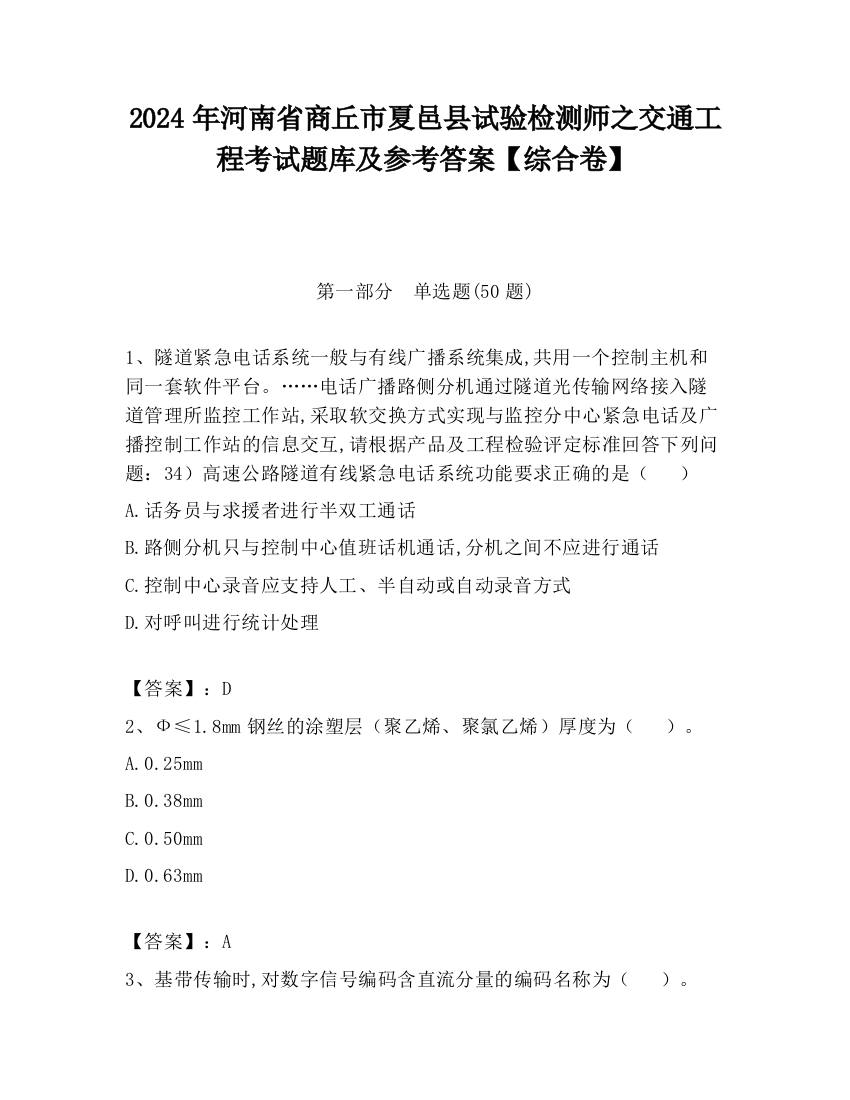 2024 年河南省商丘市夏邑县试验检测师之交通工程考试题库及参考答案【综合卷】

第一部分　单选题(50 题)

1、隧道紧急电话系统一般与有线广播系统集成,共用一个控制主机和同一套软件平台。……电话广播路侧分机通过隧道光传输网络接入隧道管理所监控工作站,采取软交换方式实现与监控分中心紧急电话及广播控制工作站的信息交互,请根据产品及工程检验评定标准回答下列问题：34）高速公路隧道有线紧急电话系统功能要求正确的是（　　）

A.话务员与求援者进行半双工通话

B.路侧分机只与控制中心值班话机通话,分机之间不应进行通话

C.控制中心录音应支持人工、半自动或自动录音方式

D.对呼叫进行统计处理

【答案】：D

2、Φ≤1.8mm 钢丝的涂塑层（聚乙烯、聚氯乙烯）厚度为（　　）。

A.0.25mm

B.0.38mm

C.0.50mm

D.0.63mm

【答案】：A

3、基带传输时,对数字信号编码含直流分量的编码名称为（　　）。